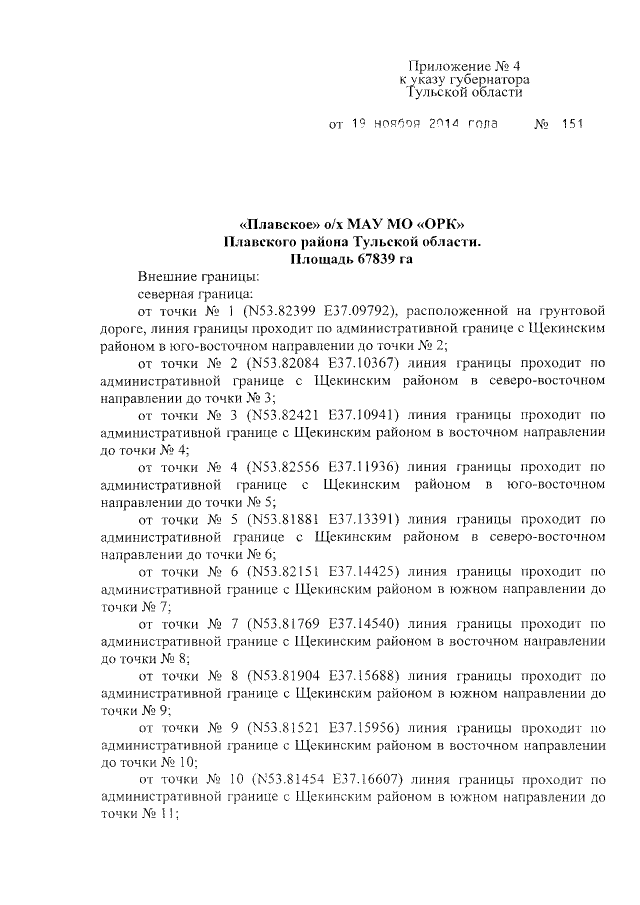 Приложение № 4
к указу губернатора
Тульской области

от 19 ноября 2014 года № 151

«Плавское» о/х МАУ МО «ОРК»
Плавского района Тульской области.
Площадь 67839 га

Внешние границы:

северная граница:

от точки № 1 (N53.82399 E37.09792), расположенной на грунтовой дороге, линия границы проходит по административной границе с Щекинским районом в юго-восточном направлении до точки № 2;

от точки № 2 (N53.82084 E37.10367) линия границы проходит по административной границе с Щекинским районом в северо-восточном направлении до точки № 3;

от точки № 3 (N53.82421 E37.10941) линия границы проходит по административной границе с Щекинским районом в восточном направлении до точки № 4;

от точки № 4 (N53.82556 E37.11936) линия границы проходит по административной границе с Щекинским районом в юго-восточном направлении до точки № 5;

от точки № 5 (N53.81881 E37.13391) линия границы проходит по административной границе с Щекинским районом в северо-восточном направлении до точки № 6;

от точки № 6 (N53.82151 E37.14425) линия границы проходит по административной границе с Щекинским районом в южном направлении до точки № 7;

от точки № 7 (N53.81769 E37.14540) линия границы проходит по административной границе с Щекинским районом в восточном направлении до точки № 8;

от точки № 8 (N53.81904 E37.15688) линия границы проходит по административной границе с Щекинским районом в южном направлении до точки № 9;

от точки № 9 (N53.81521 E37.15956) линия границы проходит по административной границе с Щекинским районом в восточном направлении до точки № 10;

от точки № 10 (N53.81454 E37.16607) линия границы проходит по административной границе с Щекинским районом в южном направлении до точки № 11;